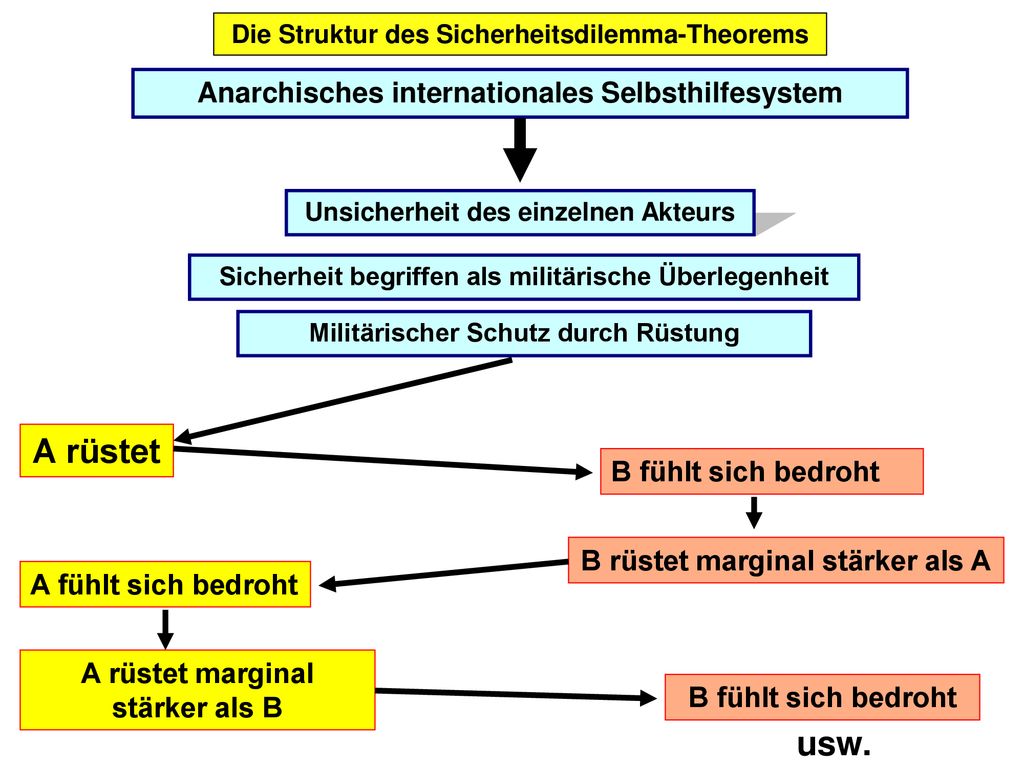 Die Struktur des Sicherheitsdilemma-Theorems

Anarchisches internationales Selbsthilfesystem

Unsicherheit des einzelnen Akteurs

Sicherheit begriffen als militärische Überlegenheit

Militärischer Schutz durch Rüstung

A rüstet

B fühlt sich bedroht

B rüstet marginal stärker als A

A fühlt sich bedroht

A rüstet marginal stärker als B

B fühlt sich bedroht

usw.